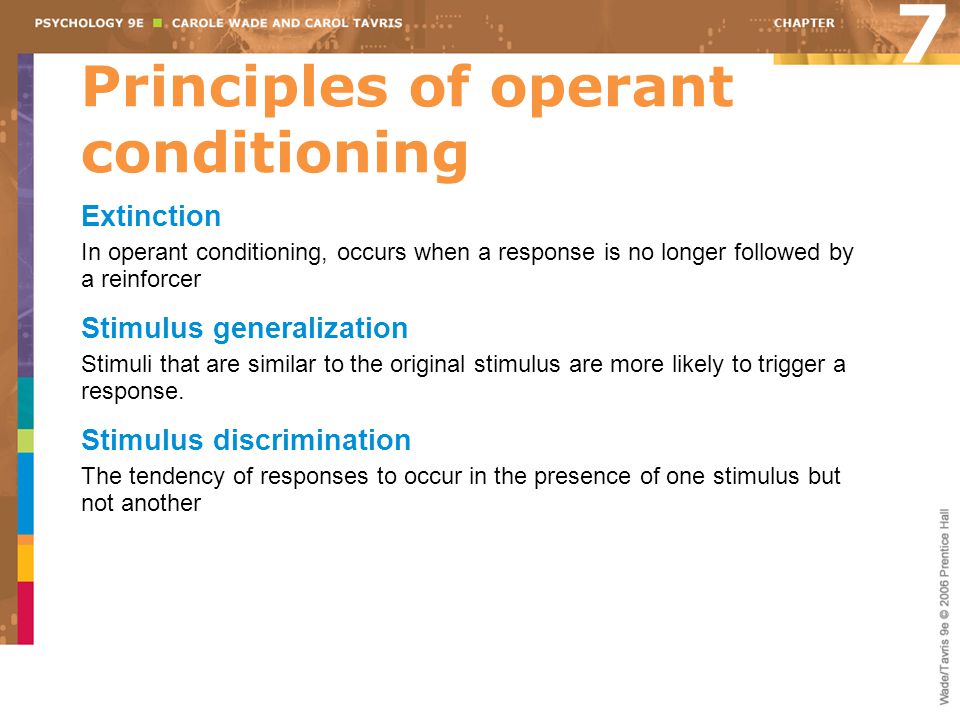 PSYCHOLOGY 9E ■ CAROLE WADE AND CAROL TAVRIS

CHAPTER 7

Principles of operant conditioning

Extinction

In operant conditioning, occurs when a response is no longer followed by a reinforcer

Stimulus generalization

Stimuli that are similar to the original stimulus are more likely to trigger a response.

Stimulus discrimination

The tendency of responses to occur in the presence of one stimulus but not another

Wade/Tavris 9e © 2006 Prentice Hall